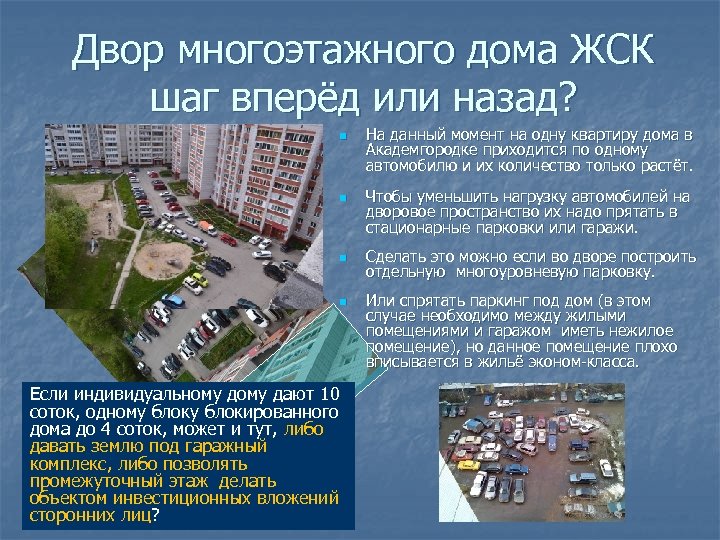 Двор многоэтажного дома ЖСК шаг вперёд или назад?

• На данный момент на одну квартиру дома в Академгородке приходится по одному автомобилю и их количество только растёт.

• Чтобы уменьшить нагрузку автомобилей на дворовое пространство их надо прятать в стационарные парковки или гаражи.

• Сделать это можно если во дворе построить отдельную многоуровневую парковку.

• Или спрятать паркинг под дом (в этом случае необходимо между жилыми помещениями и гаражом иметь нежилое помещение), но данное помещение плохо вписывается в жильё эконом-класса.

Если индивидуальному дому дают 10 соток, одному блоку блокированного дома до 4 соток, может и тут, либо давать землю под гаражный комплекс, либо позволять промежуточный этаж делать объектом инвестиционных вложений сторонних лиц?